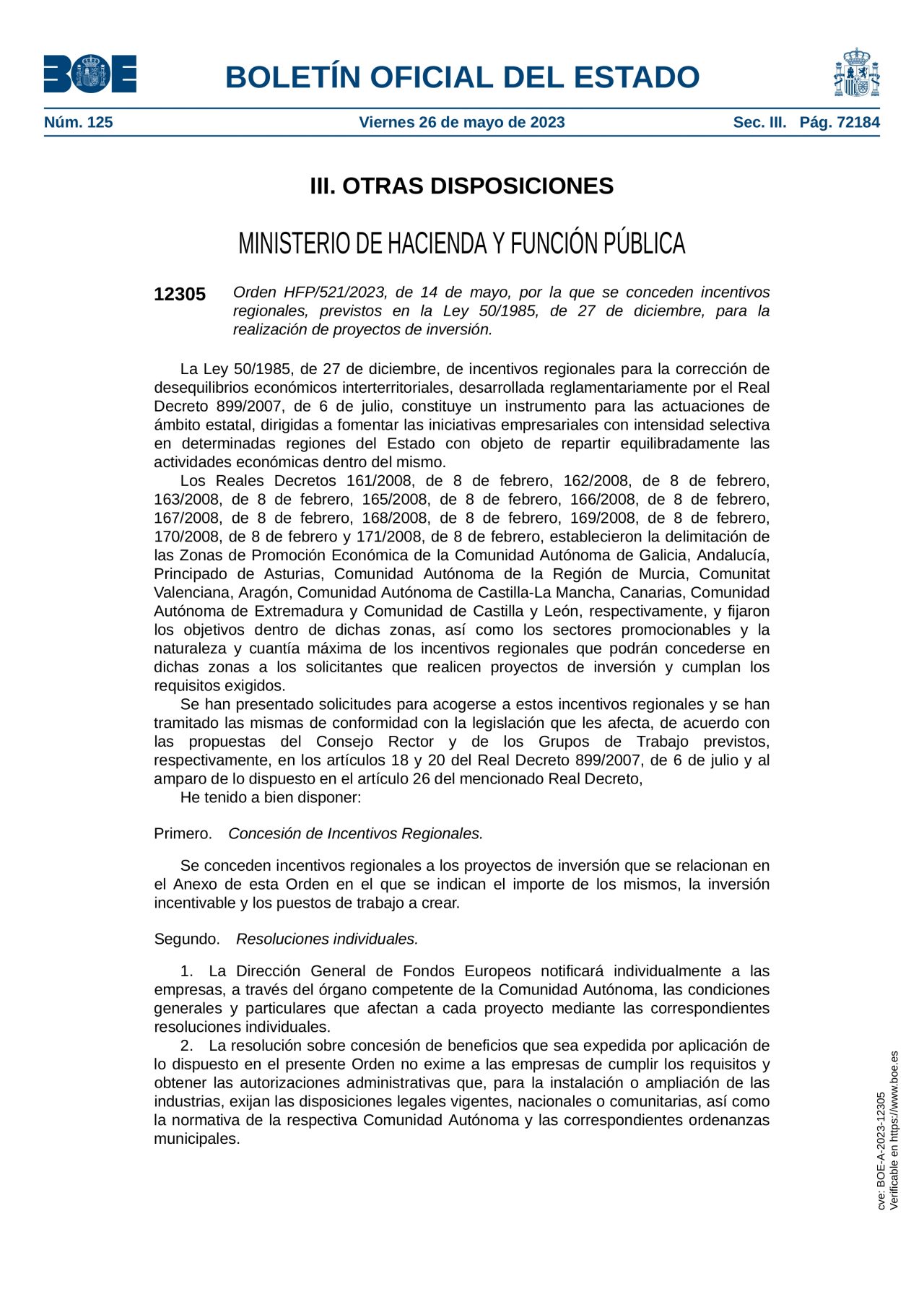 BOE

BOLETÍN OFICIAL DEL ESTADO

Núm. 125 Viernes 26 de mayo de 2023 Sec. III. Pág. 72184

III. OTRAS DISPOSICIONES

MINISTERIO DE HACIENDA Y FUNCIÓN PÚBLICA

12305 Orden HFP/521/2023, de 14 de mayo, por la que se conceden incentivos regionales, previstos en la Ley 50/1985, de 27 de diciembre, para la realización de proyectos de inversión.

La Ley 50/1985, de 27 de diciembre, de incentivos regionales para la corrección de desequilibrios económicos interterritoriales, desarrollada reglamentariamente por el Real Decreto 899/2007, de 6 de julio, constituye un instrumento para las actuaciones de ámbito estatal, dirigidas a fomentar las iniciativas empresariales con intensidad selectiva en determinadas regiones del Estado con objeto de repartir equilibradamente las actividades económicas dentro del mismo.

Los Reales Decretos 161/2008, de 8 de febrero, 162/2008, de 8 de febrero, 163/2008, de 8 de febrero, 165/2008, de 8 de febrero, 166/2008, de 8 de febrero, 167/2008, de 8 de febrero, 168/2008, de 8 de febrero, 169/2008, de 8 de febrero, 170/2008, de 8 de febrero y 171/2008, de 8 de febrero, establecieron la delimitación de las Zonas de Promoción Económica de la Comunidad Autónoma de Galicia, Andalucía, Principado de Asturias, Comunidad Autónoma de la Región de Murcia, Comunitat Valenciana, Aragón, Comunidad Autónoma de Castilla-La Mancha, Canarias, Comunidad Autónoma de Extremadura y Comunidad de Castilla y León, respectivamente, y fijaron los objetivos dentro de dichas zonas, así como los sectores promocionables y la naturaleza y cuantía máxima de los incentivos regionales que podrán concederse en dichas zonas a los solicitantes que realicen proyectos de inversión y cumplan los requisitos exigidos.

Se han presentado solicitudes para acogerse a estos incentivos regionales y se han tramitado las mismas de conformidad con la legislación que les afecta, de acuerdo con las propuestas del Consejo Rector y de los Grupos de Trabajo previstos, respectivamente, en los artículos 18 y 20 del Real Decreto 899/2007, de 6 de julio y al amparo de lo dispuesto en el artículo 26 del mencionado Real Decreto,

He tenido a bien disponer:

Primero. Concesión de Incentivos Regionales.

Se conceden incentivos regionales a los proyectos de inversión que se relacionan en el Anexo de esta Orden en el que se indican el importe de los mismos, la inversión incentivable y los puestos de trabajo a crear.

Segundo. Resoluciones individuales.

1. La Dirección General de Fondos Europeos notificará individualmente a las empresas, a través del órgano competente de la Comunidad Autónoma, las condiciones generales y particulares que afectan a cada proyecto mediante las correspondientes resoluciones individuales.

2. La resolución sobre concesión de beneficios que sea expedida por aplicación de lo dispuesto en el presente Orden no exime a las empresas de cumplir los requisitos y obtener las autorizaciones administrativas que, para la instalación o ampliación de las industrias, exijan las disposiciones legales vigentes, nacionales o comunitarias, así como la normativa de la respectiva Comunidad Autónoma y las correspondientes ordenanzas municipales.

cve: BOE-A-2023-12305
Verificable en https://www.boe.es